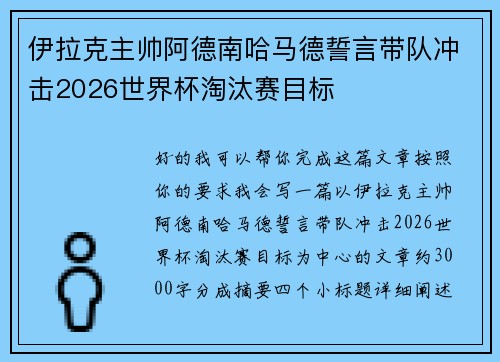 伊拉克主帅阿德南哈马德誓言带队冲击2026世界杯淘汰赛目标

好的我可以帮你完成这篇文章按照你的要求我会写一篇以伊拉克主帅阿德南哈马德誓言带队冲击2026世界杯淘汰赛目标为中心的文章约3000字分成摘要四个小标题详细阐述